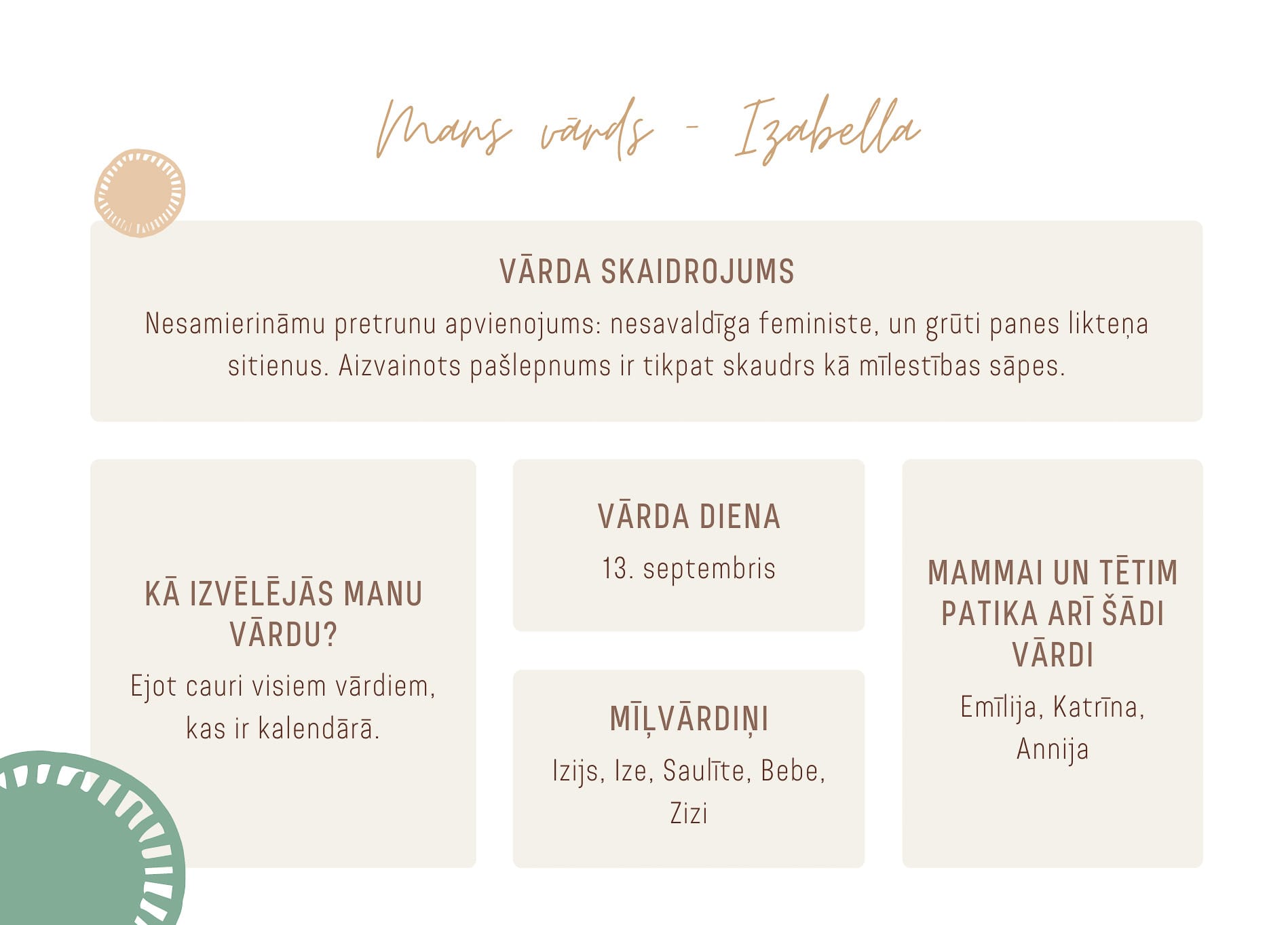 Mans vārds - Izabella

VĀRDA SKAIDROJUMS

Nesamierināmu pretrunu apvienojums: nesavaldīga feministe, un grūti panes likteņa sitienus. Aizvainots pašlepnums ir tikpat skaudrs kā mīlestības sāpes.

KĀ IZVĒLĒJĀS MANU VĀRDU?

Ejot cauri visiem vārdiem, kas ir kalendārā.

VĀRDA DIENA

13. septembris

MĪĻVĀRDIŅI

Izijs, Ize, Saulīte, Bebe, Zizi

MAMMAI UN TĒTIM PATIKA ARĪ ŠĀDI VĀRDI

Emīlija, Katrīna, Annija